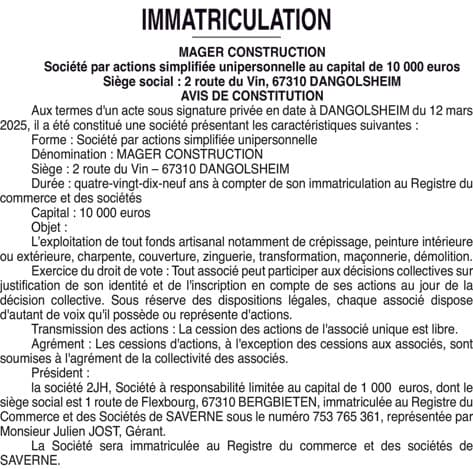 IMMATRICULATION

MAGER CONSTRUCTION
Société par actions simplifiée unipersonnelle au capital de 10 000 euros
Siège social : 2 route du Vin, 67310 DANGOLSHEIM
AVIS DE CONSTITUTION

Aux termes d'un acte sous signature privée en date à DANGOLSHEIM du 12 mars 2025, il a été constitué une société présentant les caractéristiques suivantes :

Forme : Société par actions simplifiée unipersonnelle

Dénomination : MAGER CONSTRUCTION

Siège : 2 route du Vin – 67310 DANGOLSHEIM

Durée : quatre-vingt-dix-neuf ans à compter de son immatriculation au Registre du commerce et des sociétés

Capital : 10 000 euros

Objet :

L'exploitation de tout fonds artisanal notamment de crépissage, peinture intérieure ou extérieure, charpente, couverture, zinguerie, transformation, maçonnerie, démolition.

Exercice du droit de vote : Tout associé peut participer aux décisions collectives sur justification de son identité et de l'inscription en compte de ses actions au jour de la décision collective. Sous réserve des dispositions légales, chaque associé dispose d'autant de voix qu'il possède ou représente d'actions.

Transmission des actions : La cession des actions de l'associé unique est libre.

Agrément : Les cessions d'actions, à l'exception des cessions aux associés, sont soumises à l'agrément de la collectivité des associés.

Président :

la société 2JH, Société à responsabilité limitée au capital de 1 000 euros, dont le siège social est 1 route de Flexbourg, 67310 BERGBIETEN, immatriculée au Registre du Commerce et des Sociétés de SAVERNE sous le numéro 753 765 361, représentée par Monsieur Julien JOST, Gérant.

La Société sera immatriculée au Registre du commerce et des sociétés de SAVERNE.